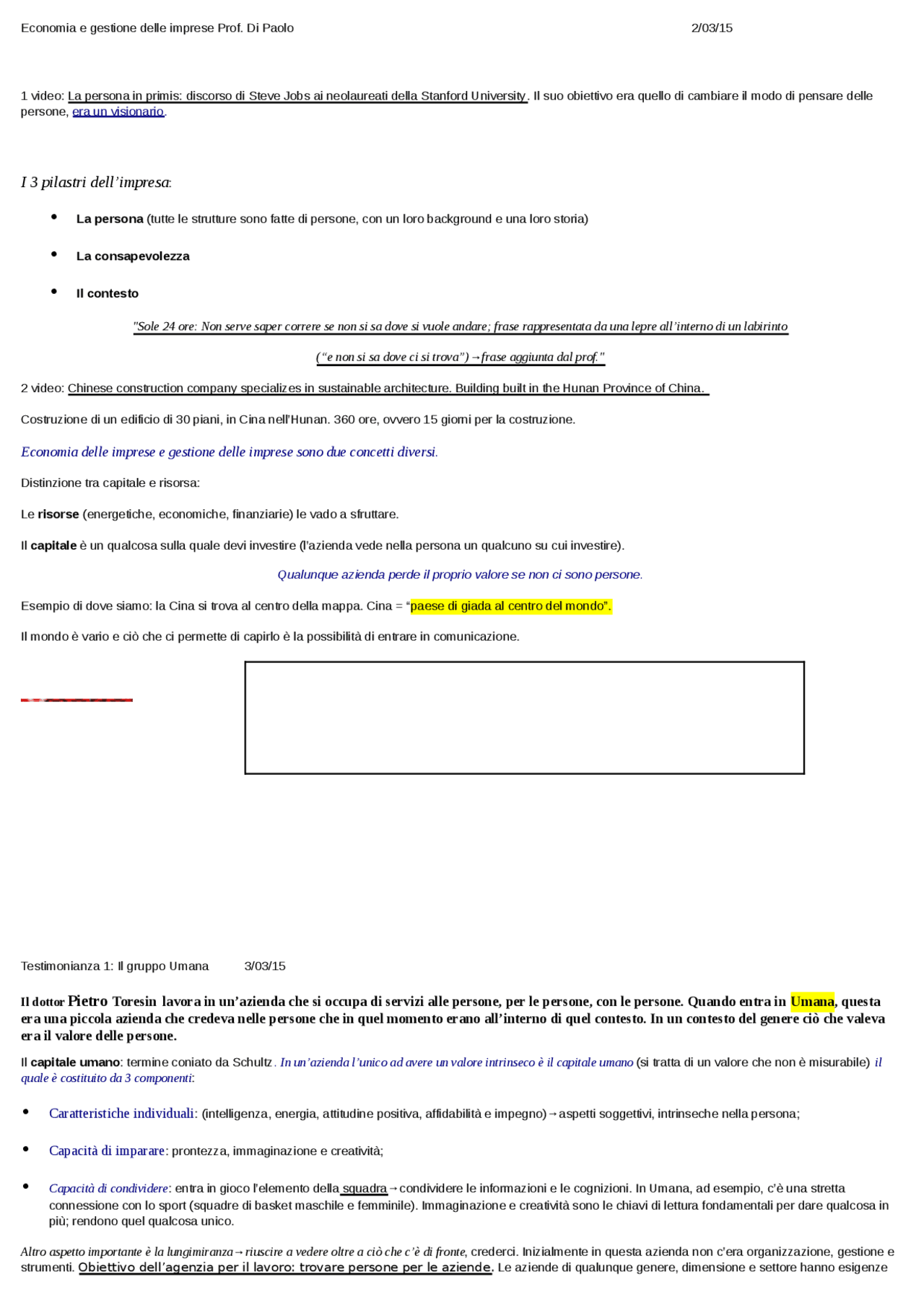 Economia e gestione delle imprese Prof. Di Paolo 2/03/15

1 video: La persona in primis: discorso di Steve Jobs ai neolaureati della Stanford University. Il suo obiettivo era quello di cambiare il modo di pensare delle persone, era un visionario.

I 3 pilastri dell'impresa:

• La persona (tutte le strutture sono fatte di persone, con un loro background e una loro storia)

• La consapevolezza

• Il contesto

"Sole 24 ore: Non serve saper correre se non si sa dove si vuole andare; frase rappresentata da una lepre all'interno di un labirinto

("e non si sa dove ci si trova")→frase aggiunta dal prof."

2 video: Chinese construction company specializes in sustainable architecture. Building built in the Hunan Province of China.

Costruzione di un edificio di 30 piani, in Cina nell'Hunan. 360 ore, ovvero 15 giorni per la costruzione.

Economia delle imprese e gestione delle imprese sono due concetti diversi.

Distinzione tra capitale e risorsa:

Le risorse (energetiche, economiche, finanziarie) le vado a sfruttare.

Il capitale è un qualcosa sulla quale devi investire (l'azienda vede nella persona un qualcuno su cui investire).

Qualunque azienda perde il proprio valore se non ci sono persone.

Esempio di dove siamo: la Cina si trova al centro della mappa. Cina = "paese di giada al centro del mondo".

Il mondo è vario e ciò che ci permette di capirlo è la possibilità di entrare in comunicazione.

Testimonianza 1: Il gruppo Umana 3/03/15

Il dottor Pietro Toresin lavora in un'azienda che si occupa di servizi alle persone, per le persone, con le persone. Quando entra in Umana, questa era una piccola azienda che credeva nelle persone che in quel momento erano all'interno di quel contesto. In un contesto del genere ciò che valeva era il valore delle persone.

Il capitale umano: termine coniato da Schultz. In un'azienda l'unico ad avere un valore intrinseco è il capitale umano (si tratta di un valore che non è misurabile) il quale è costituito da 3 componenti:

• Caratteristiche individuali: (intelligenza, energia, attitudine positiva, affidabilità e impegno)→aspetti soggettivi, intrinseche nella persona;

• Capacità di imparare: prontezza, immaginazione e creatività;

• Capacità di condividere: entra in gioco l'elemento della squadra→condividere le informazioni e le cognizioni. In Umana, ad esempio, c'è una stretta connessione con lo sport (squadre di basket maschile e femminile). Immaginazione e creatività sono le chiavi di lettura fondamentali per dare qualcosa in più; rendono quel qualcosa unico.

Altro aspetto importante è la lungimiranza→riuscire a vedere oltre a ciò che c'è di fronte, crederci. Inizialmente in questa azienda non c'era organizzazione, gestione e strumenti. Obiettivo dell'agenzia per il lavoro: trovare persone per le aziende. Le aziende di qualunque genere, dimensione e settore hanno esigenze